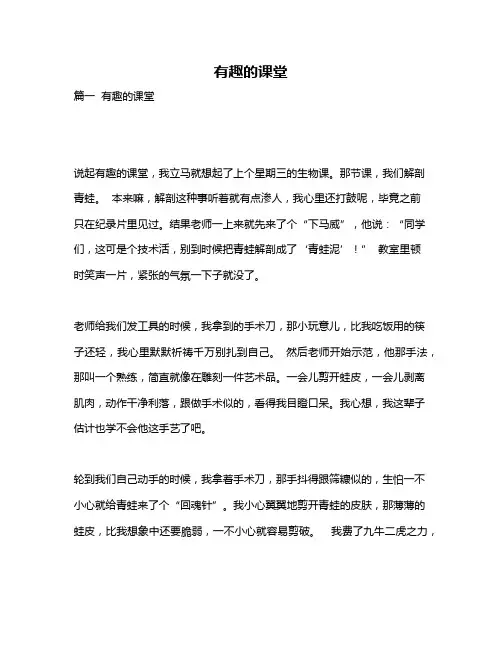 有趣的课堂

篇一 有趣的课堂

说起有趣的课堂，我立马就想起了上个星期三的生物课。那节课，我们解剖青蛙。 本来嘛，解剖这种事听着就有点渗人，我心里还打鼓呢，毕竟之前只在纪录片里见过。结果老师一上来就先来了个“下马威”，他说：“同学们，这可是个技术活，别到时候把青蛙解剖成了‘青蛙泥’！” 教室里顿时笑声一片，紧张的气氛一下子就没了。

老师给我们发工具的时候，我拿到的手术刀，那小玩意儿，比我吃饭用的筷子还轻，我心里默默祈祷千万别扎到自己。 然后老师开始示范，他那手法，那叫一个熟练，简直就像在雕刻一件艺术品。一会儿剪开蛙皮，一会儿剥离肌肉，动作干净利落，跟做手术似的，看得我目瞪口呆。我心想，我这辈子估计也学不会他这手艺了吧。

轮到我们自己动手的时候，我拿着手术刀，那手抖得跟筛糠似的，生怕一不小心就给青蛙来了个“回魂针”。我小心翼翼地剪开青蛙的皮肤，那薄薄的蛙皮，比我想象中还要脆弱，一不小心就容易剪破。 我费了九牛二虎之力，